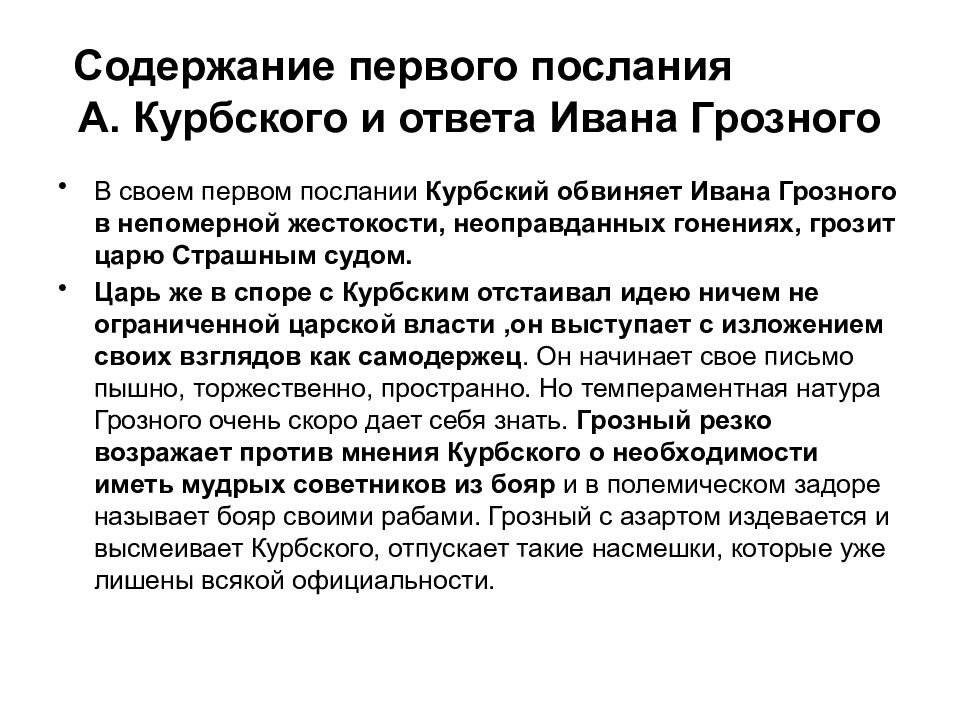 Содержание первого послания А. Курбского и ответа Ивана Грозного

• В своем первом послании Курбский обвиняет Ивана Грозного в непомерной жестокости, неоправданных гонениях, грозит царю Страшным судом.

• Царь же в споре с Курбским отстаивал идею ничем не ограниченной царской власти ,он выступает с изложением своих взглядов как самодержец. Он начинает свое письмо пышно, торжественно, пространно. Но темпераментная натура Грозного очень скоро дает себя знать. Грозный резко возражает против мнения Курбского о необходимости иметь мудрых советников из бояр и в полемическом задоре называет бояр своими рабами. Грозный с азартом издевается и высмеивает Курбского, отпускает такие насмешки, которые уже лишены всякой официальности.